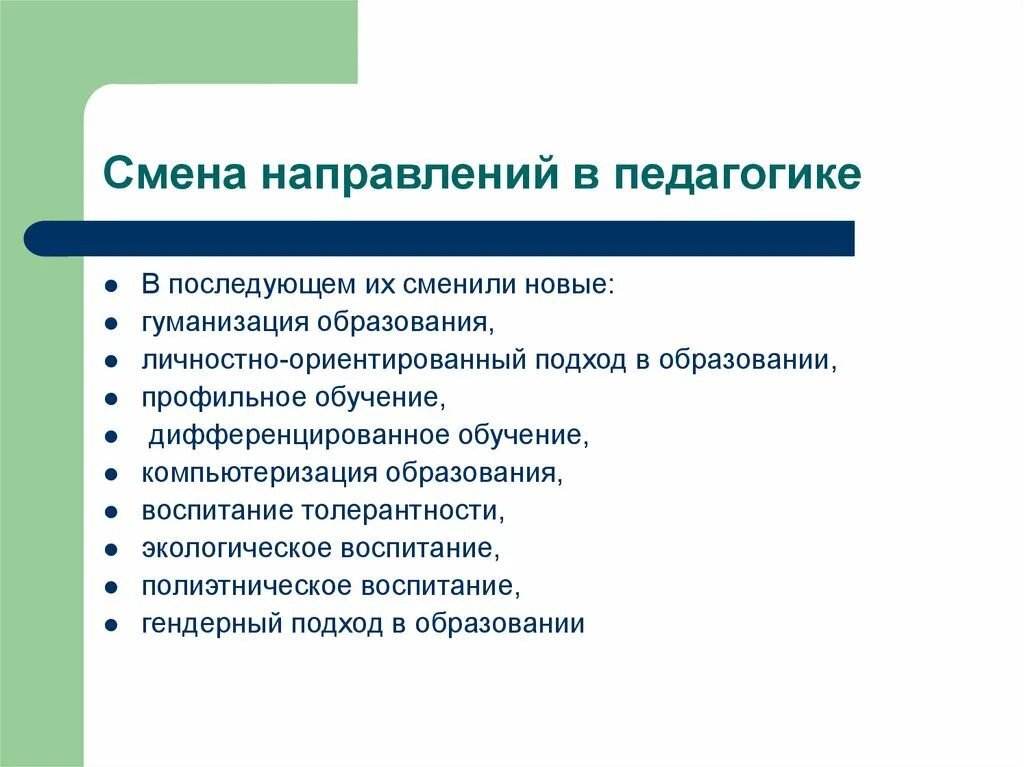 Смена направлений в педагогике

- В последующем их сменили новые:
- гуманизация образования,
- личностно-ориентированный подход в образовании,
- профильное обучение,
- дифференцированное обучение,
- компьютеризация образования,
- воспитание толерантности,
- экологическое воспитание,
- полиэтническое воспитание,
- гендерный подход в образовании